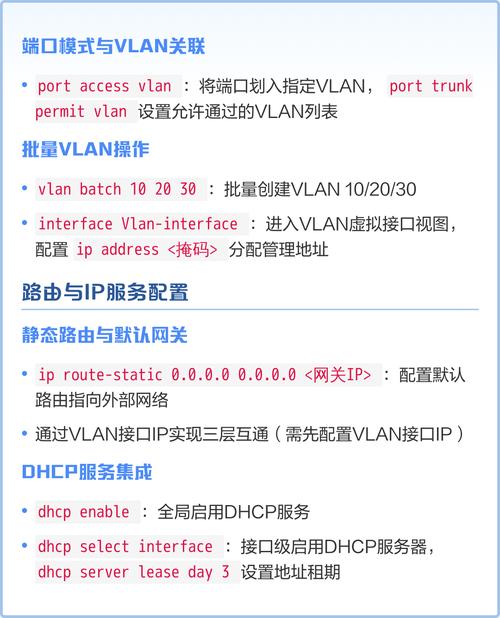 端口模式与VLAN关联

• port access vlan ：将端口划入指定VLAN， port trunk permit vlan 设置允许通过的VLAN列表

批量VLAN操作

• vlan batch 10 20 30 ：批量创建VLAN 10/20/30

• interface Vlan-interface ：进入VLAN虚拟接口视图，配置 ip address <掩码> 分配管理地址

路由与IP服务配置

静态路由与默认网关

• ip route-static 0.0.0.0 0.0.0.0 <网关IP> ：配置默认路由指向外部网络

• 通过VLAN接口IP实现三层互通（需先配置VLAN接口IP）

DHCP服务集成

• dhcp enable ：全局启用DHCP服务

• dhcp select interface ：接口级启用DHCP服务器， dhcp server lease day 3 设置地址租期